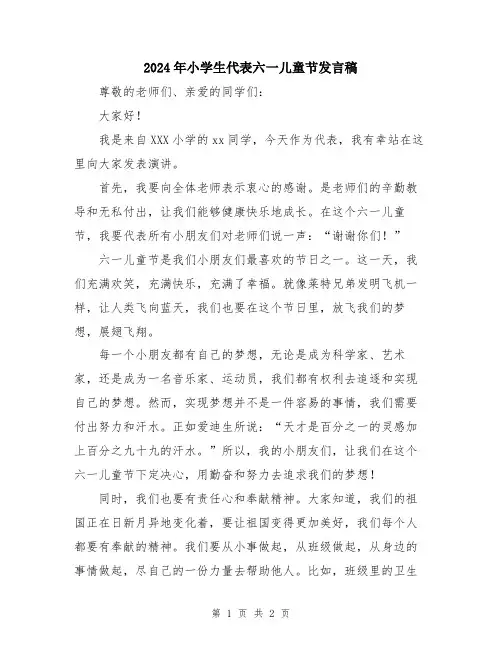 2024年小学生代表六一儿童节发言稿

尊敬的老师们、亲爱的同学们：

大家好！

我是来自XXX小学的xx同学，今天作为代表，我有幸站在这里向大家发表演讲。

首先，我要向全体老师表示衷心的感谢。是老师们的辛勤教导和无私付出，让我们能够健康快乐地成长。在这个六一儿童节，我要代表所有小朋友们对老师们说一声：“谢谢你们！”

六一儿童节是我们小朋友们最喜欢的节日之一。这一天，我们充满欢笑，充满快乐，充满了幸福。就像莱特兄弟发明飞机一样，让人类飞向蓝天，我们也要在这个节日里，放飞我们的梦想，展翅飞翔。

每一个小朋友都有自己的梦想，无论是成为科学家、艺术家，还是成为一名音乐家、运动员，我们都有权利去追逐和实现自己的梦想。然而，实现梦想并不是一件容易的事情，我们需要付出努力和汗水。正如爱迪生所说：“天才是百分之一的灵感加上百分之九十九的汗水。”所以，我的小朋友们，让我们在这个六一儿童节下定决心，用勤奋和努力去追求我们的梦想！

同时，我们也要有责任心和奉献精神。大家知道，我们的祖国正在日新月异地变化着，要让祖国变得更加美好，我们每个人都要有奉献的精神。我们要从小事做起，从班级做起，从身边的事情做起，尽自己的一份力量去帮助他人。比如，班级里的卫生

第 1 页 共 2 页